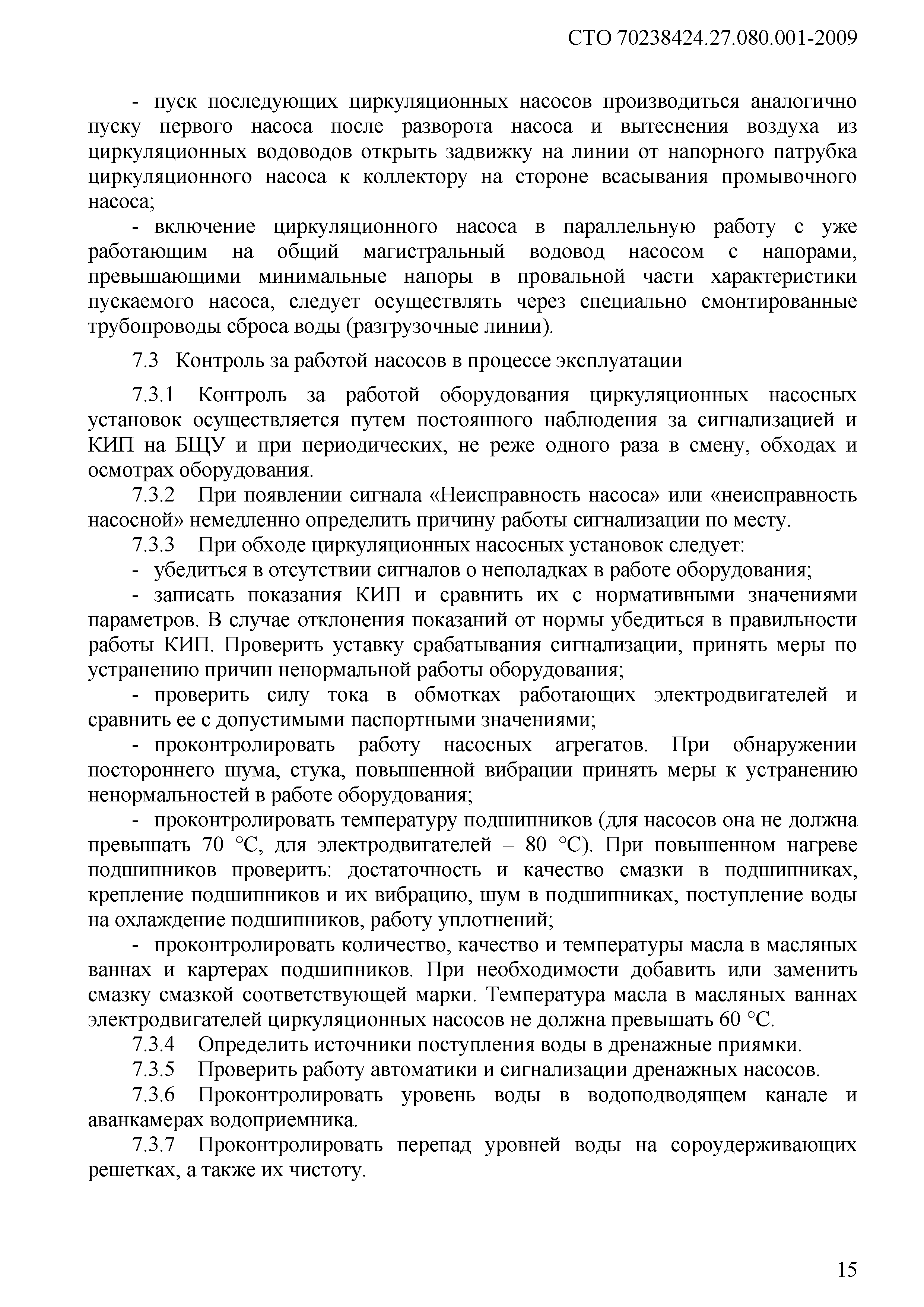 СТО 70238424.27.080.001-2009

- пуск последующих циркуляционных насосов производиться аналогично пуску первого насоса после разворота насоса и вытеснения воздуха из циркуляционных водоводов открыть задвижку на линии от напорного патрубка циркуляционного насоса к коллектору на стороне всасывания промывочного насоса;

- включение циркуляционного насоса в параллельную работу с уже работающим на общий магистральный водовод насосом с напорами, превышающими минимальные напоры в провальной части характеристики пускаемого насоса, следует осуществлять через специально смонтированные трубопроводы сброса воды (разгрузочные линии).

7.3 Контроль за работой насосов в процессе эксплуатации

7.3.1 Контроль за работой оборудования циркуляционных насосных установок осуществляется путем постоянного наблюдения за сигнализацией и КИП на БЩУ и при периодических, не реже одного раза в смену, обходах и осмотрах оборудования.

7.3.2 При появлении сигнала «Неисправность насоса» или «неисправность насосной» немедленно определить причину работы сигнализации по месту.

7.3.3 При обходе циркуляционных насосных установок следует:

- убедиться в отсутствии сигналов о неполадках в работе оборудования;

- записать показания КИП и сравнить их с нормативными значениями параметров. В случае отклонения показаний от нормы убедиться в правильности работы КИП. Проверить уставку срабатывания сигнализации, принять меры по устранению причин ненормальной работы оборудования;

- проверить силу тока в обмотках работающих электродвигателей и сравнить ее с допустимыми паспортными значениями;

- проконтролировать работу насосных агрегатов. При обнаружении постороннего шума, стука, повышенной вибрации принять меры к устранению ненормальностей в работе оборудования;

- проконтролировать температуру подшипников (для насосов она не должна превышать 70 °С, для электродвигателей – 80 °С). При повышенном нагреве подшипников проверить: достаточность и качество смазки в подшипниках, крепление подшипников и их вибрацию, шум в подшипниках, поступление воды на охлаждение подшипников, работу уплотнений;

- проконтролировать количество, качество и температуры масла в масляных ваннах и картерах подшипников. При необходимости добавить или заменить смазку смазкой соответствующей марки. Температура масла в масляных ваннах электродвигателей циркуляционных насосов не должна превышать 60 °С.

7.3.4 Определить источники поступления воды в дренажные приямки.

7.3.5 Проверить работу автоматики и сигнализации дренажных насосов.

7.3.6 Проконтролировать уровень воды в водоподводящем канале и аванкамерах водоприемника.

7.3.7 Проконтролировать перепад уровней воды на сороудерживающих решетках, а также их чистоту.

15